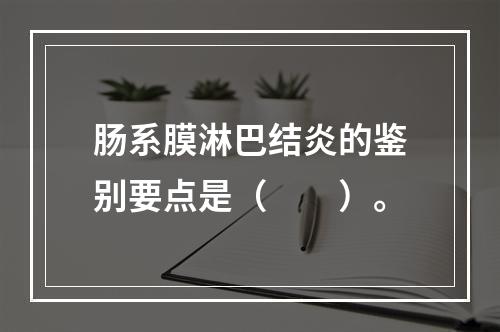 肠系膜淋巴结炎的鉴别要点是（　　）。